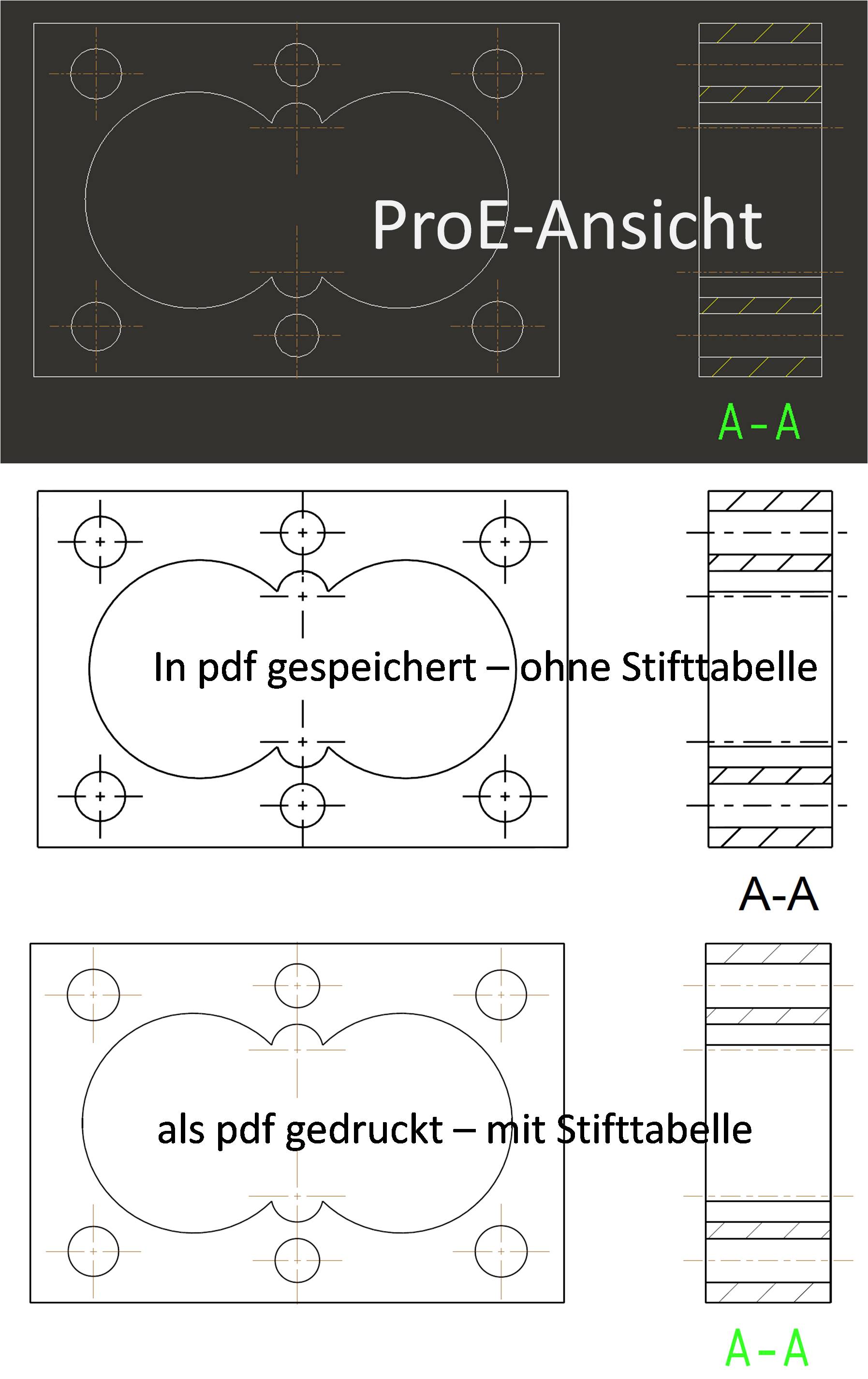 ProE-Ansicht

A-A

In pdf gespeichert – ohne Stifttabelle

A-A

als pdf gedruckt – mit Stifttabelle

A-A